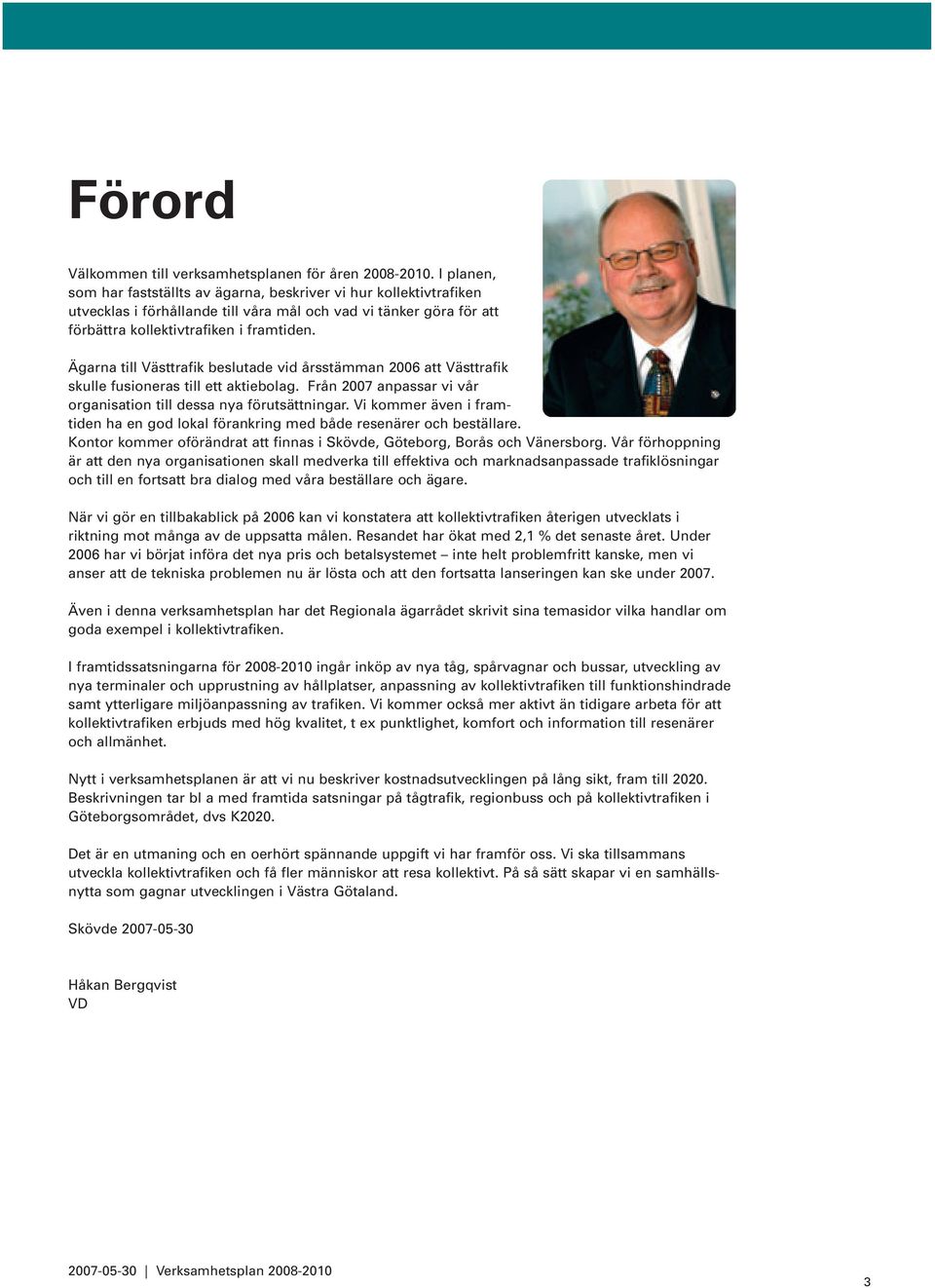 Förord

Välkommen till verksamhetsplanen för åren 2008-2010. I planen, som har fastställts av ägarna, beskriver vi hur kollektivtrafiken utvecklas i förhållande till våra mål och vad vi tänker göra för att förbättra kollektivtrafiken i framtiden.

Ägarna till Västtrafik beslutade vid årsstämman 2006 att Västtrafik skulle fusioneras till ett aktiebolag. Från 2007 anpassar vi vår organisation till dessa nya förutsättningar. Vi kommer även i framtiden ha en god lokal förankring med både resenärer och beställare. Kontor kommer oförändrat att finnas i Skövde, Göteborg, Borås och Vänersborg. Vår förhoppning är att den nya organisationen skall medverka till effektiva och marknadsanpassade trafiklösningar och till en fortsatt bra dialog med våra beställare och ägare.

När vi gör en tillbakablick på 2006 kan vi konstatera att kollektivtrafiken återigen utvecklats i riktning mot många av de uppsatta målen. Resandet har ökat med 2,1 % det senaste året. Under 2006 har vi börjat införa det nya pris och betalsystemet – inte helt problemfritt kanske, men vi anser att de tekniska problemen nu är lösta och att den fortsatta lanseringen kan ske under 2007.

Även i denna verksamhetsplan har det Regionala ägarrådet skrivit sina temasidor vilka handlar om goda exempel i kollektivtrafiken.

I framtidssatsningarna för 2008-2010 ingår inköp av nya tåg, spårvagnar och bussar, utveckling av nya terminaler och upprustning av hållplatser, anpassning av kollektivtrafiken till funktionshindrade samt ytterligare miljöanpassning av trafiken. Vi kommer också mer aktivt än tidigare arbeta för att kollektivtrafiken erbjuds med hög kvalitet, t ex punktlighet, komfort och information till resenärer och allmänhet.

Nytt i verksamhetsplanen är att vi nu beskriver kostnadsutvecklingen på lång sikt, fram till 2020. Beskrivningen tar bl a med framtida satsningar på tågtrafik, regionbuss och på kollektivtrafiken i Göteborgsområdet, dvs K2020.

Det är en utmaning och en oerhört spännande uppgift vi har framför oss. Vi ska tillsammans utveckla kollektivtrafiken och få fler människor att resa kollektivt. På så sätt skapar vi en samhällsnytta som gagnar utvecklingen i Västra Götaland.

Skövde 2007-05-30

Håkan Bergqvist
VD

2007-05-30 | Verksamhetsplan 2008-2010

3